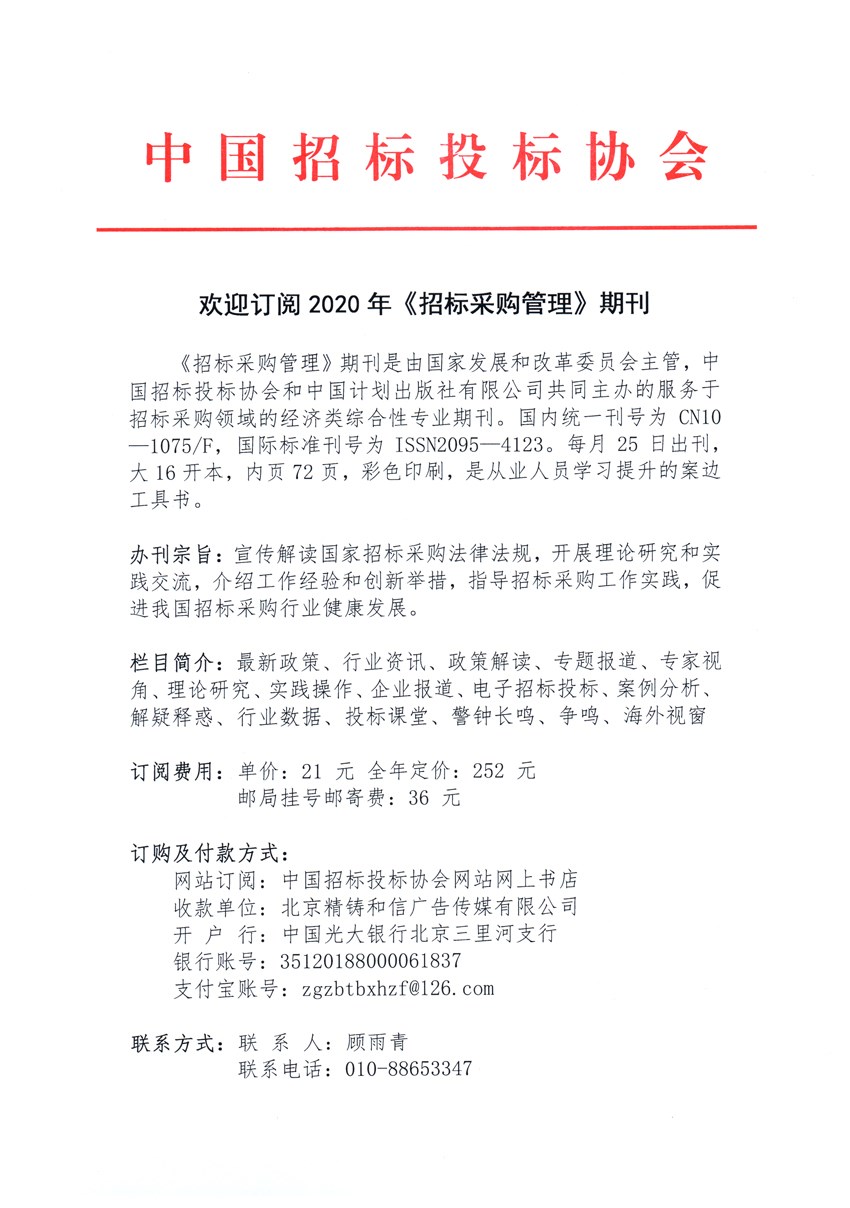 中国招标投标协会

欢迎订阅 2020 年《招标采购管理》期刊

《招标采购管理》期刊是由国家发展和改革委员会主管，中国招标投标协会和中国计划出版社有限公司共同主办的服务于招标采购领域的经济类综合性专业期刊。国内统一刊号为 CN10—1075/F，国际标准刊号为 ISSN2095—4123。每月 25 日出刊，大 16 开本，内页 72 页，彩色印刷，是从业人员学习提升的案边工具书。

办刊宗旨：宣传解读国家招标采购法律法规，开展理论研究和实践交流，介绍工作经验和创新举措，指导招标采购工作实践，促进我国招标采购行业健康发展。

栏目简介：最新政策、行业资讯、政策解读、专题报道、专家视角、理论研究、实践操作、企业报道、电子招标投标、案例分析、解疑释惑、行业数据、投标课堂、警钟长鸣、争鸣、海外视窗

订阅费用：单价：21 元 全年定价：252 元
邮局挂号邮寄费：36 元

订购及付款方式：
网站订阅：中国招标投标协会网站网上书店
收款单位：北京精铸和信广告传媒有限公司
开 户 行：中国光大银行北京三里河支行
银行账号：35120188000061837
支付宝账号：zgzbtbxhzf@126.com

联系方式：联 系 人：顾雨青
联系电话：010-88653347